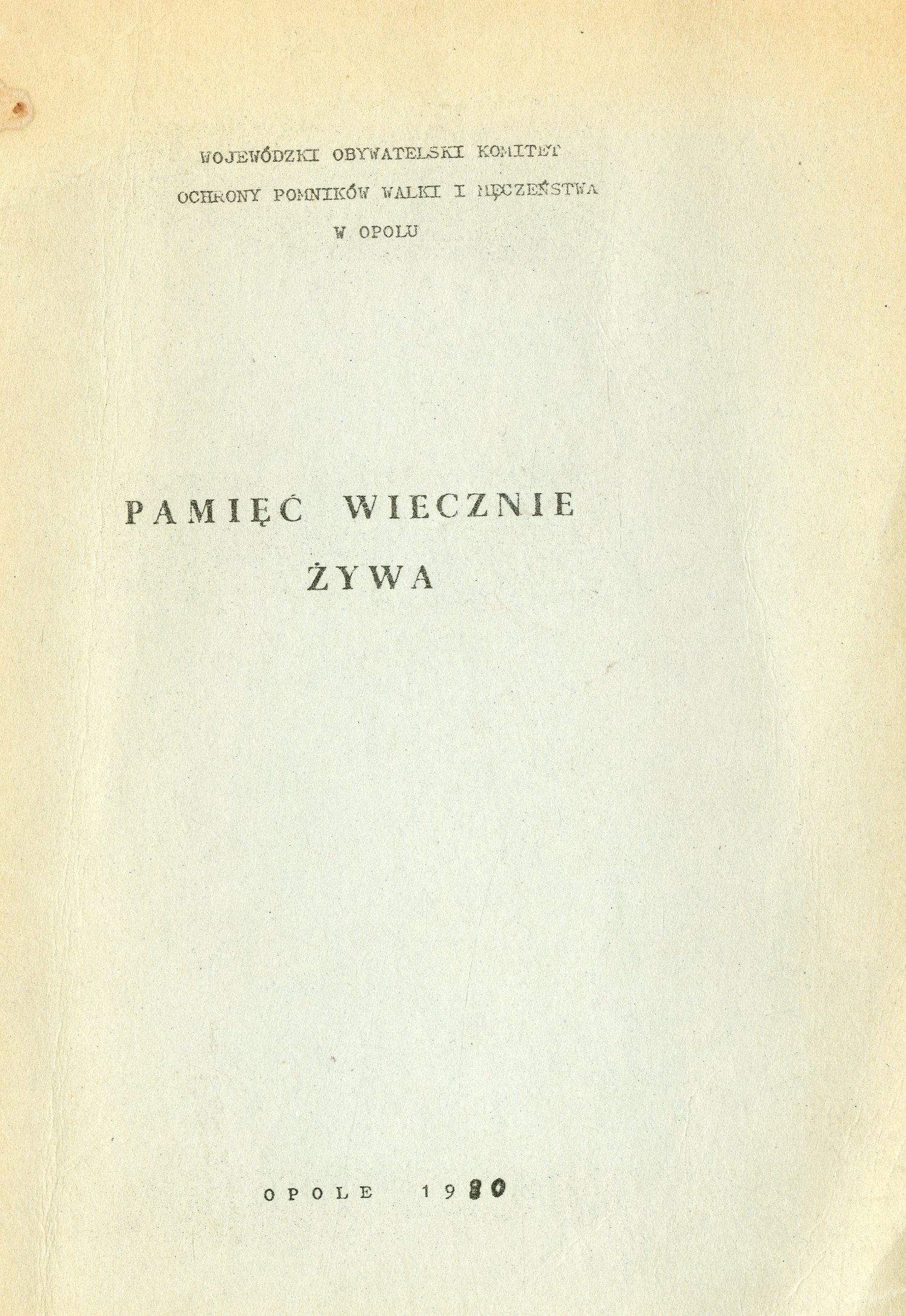 WOJEWÓDZKI OBYWATELSKI KOMITET
OCHRONY POMNIKÓW WALKI I MĘCZEŃSTWA
W OPOLU

PAMIĘĆ WIECZNIE
ŻYWA

OPOLE 1980